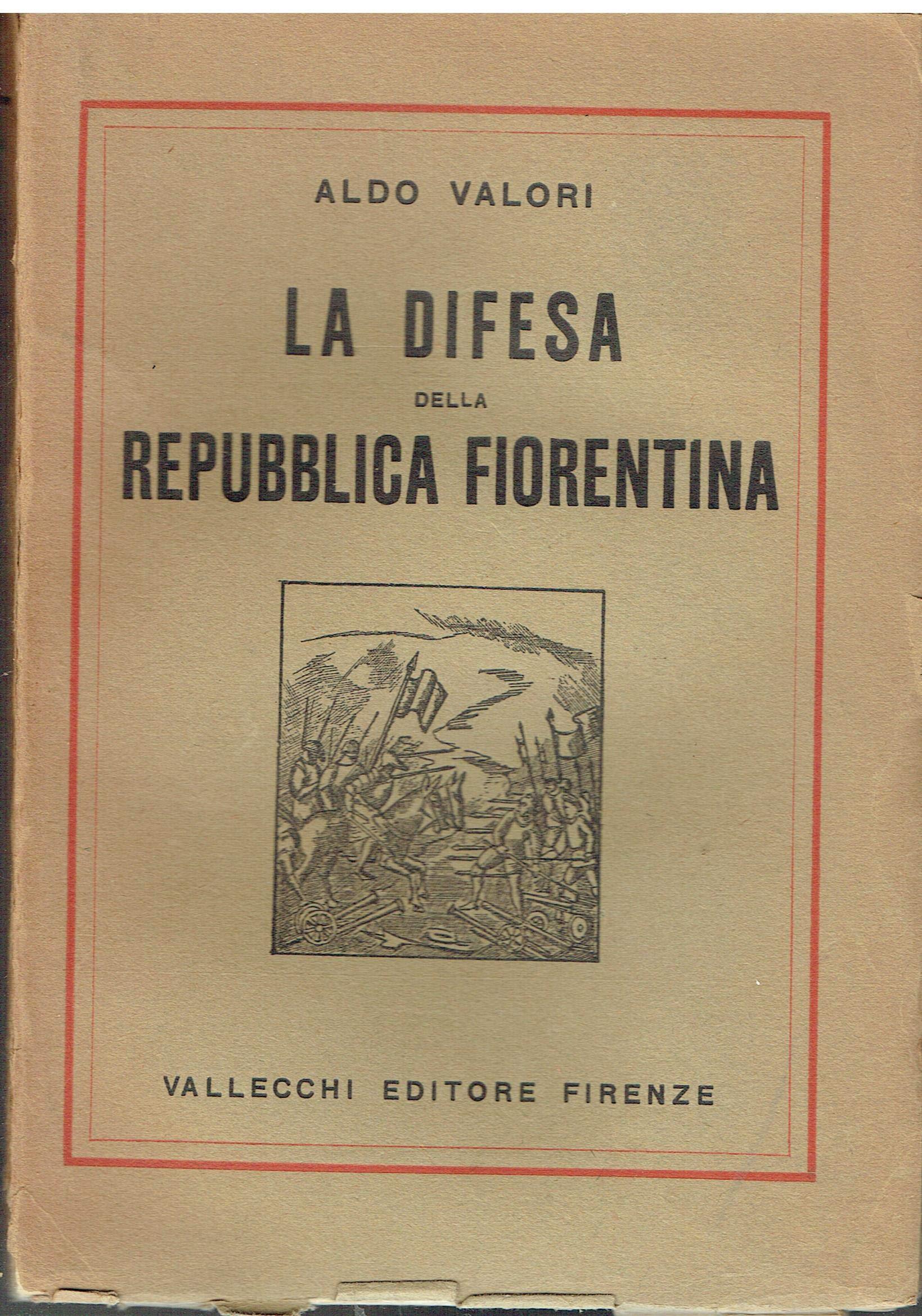 ALDO VALORI

LA DIFESA
DELLA
REPUBBLICA FIORENTINA

VALLECCHI EDITORE FIRENZE